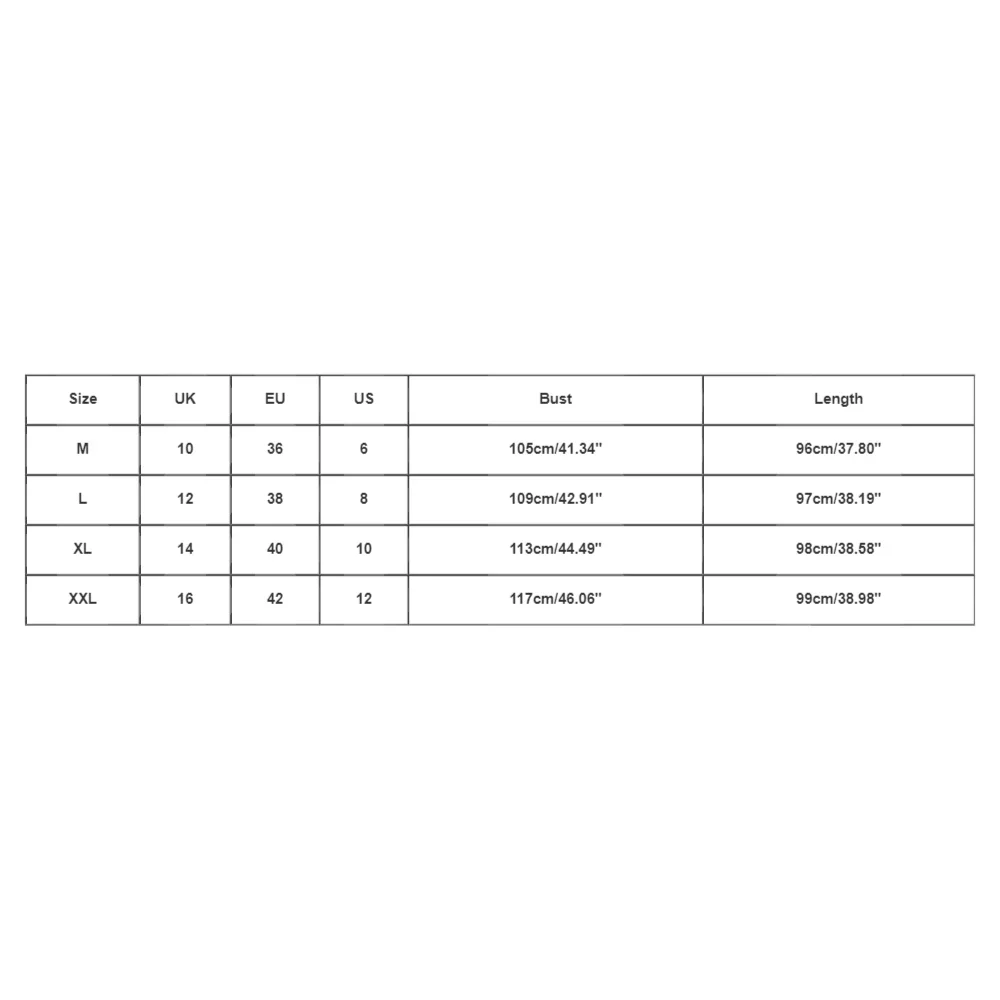 | Size | UK | EU | US | Bust | Length |
|---|---|---|---|---|---|
| M | 10 | 36 | 6 | 105cm/41.34'' | 96cm/37.80'' |
| L | 12 | 38 | 8 | 109cm/42.91'' | 97cm/38.19'' |
| XL | 14 | 40 | 10 | 113cm/44.49'' | 98cm/38.58'' |
| XXL | 16 | 42 | 12 | 117cm/46.06'' | 99cm/38.98'' |